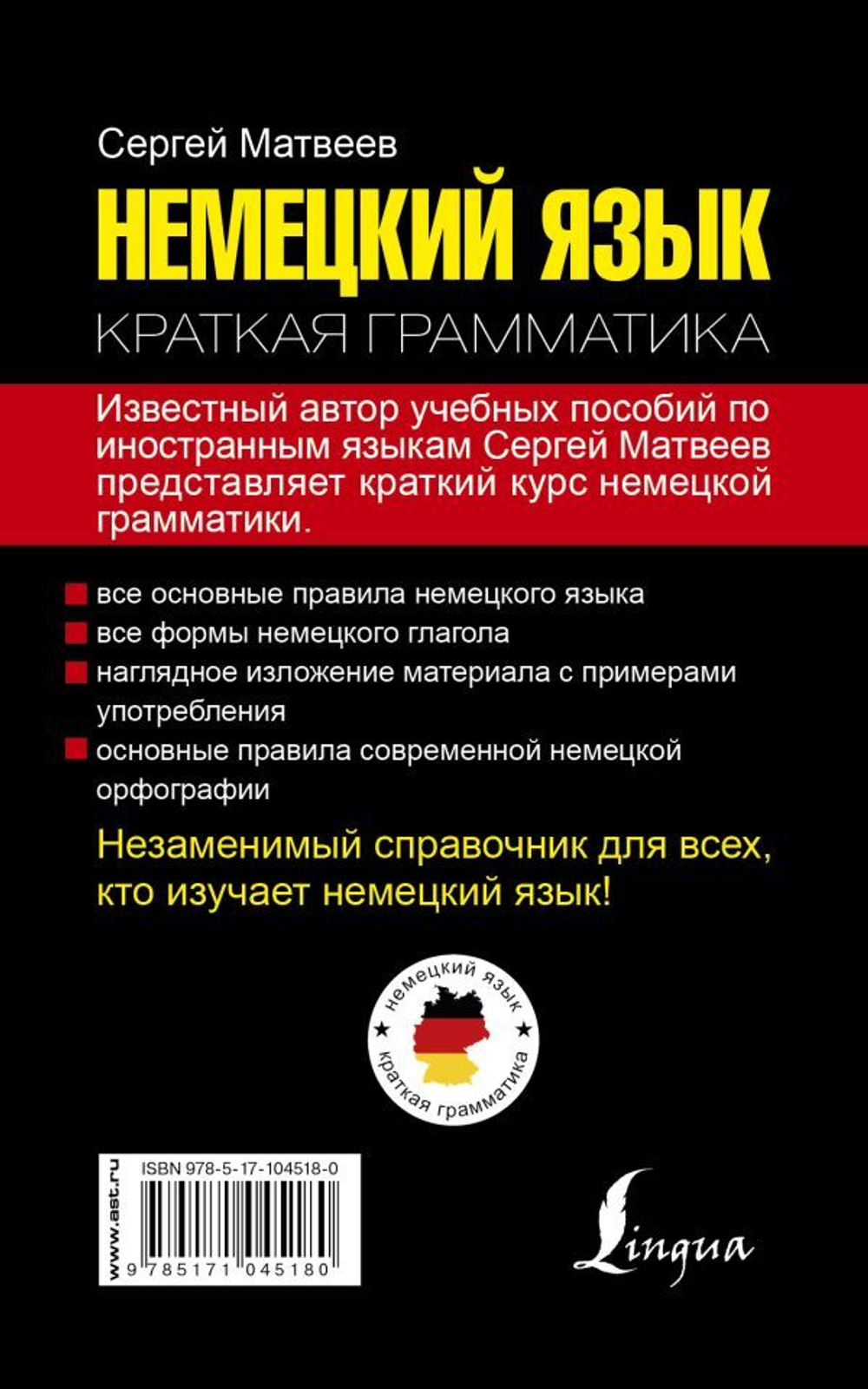 Сергей Матвеев

НЕМЕЦКИЙ ЯЗЫК

КРАТКАЯ ГРАММАТИКА

Известный автор учебных пособий по иностранным языкам Сергей Матвеев представляет краткий курс немецкой грамматики.

все основные правила немецкого языка

все формы немецкого глагола

наглядное изложение материала с примерами употребления

основные правила современной немецкой орфографии

Незаменимый справочник для всех, кто изучает немецкий язык!

немецкий язык

краткая грамматика

www.ast.ru

ISBN 978-5-17-104518-0

9 785171 045180

Lingua